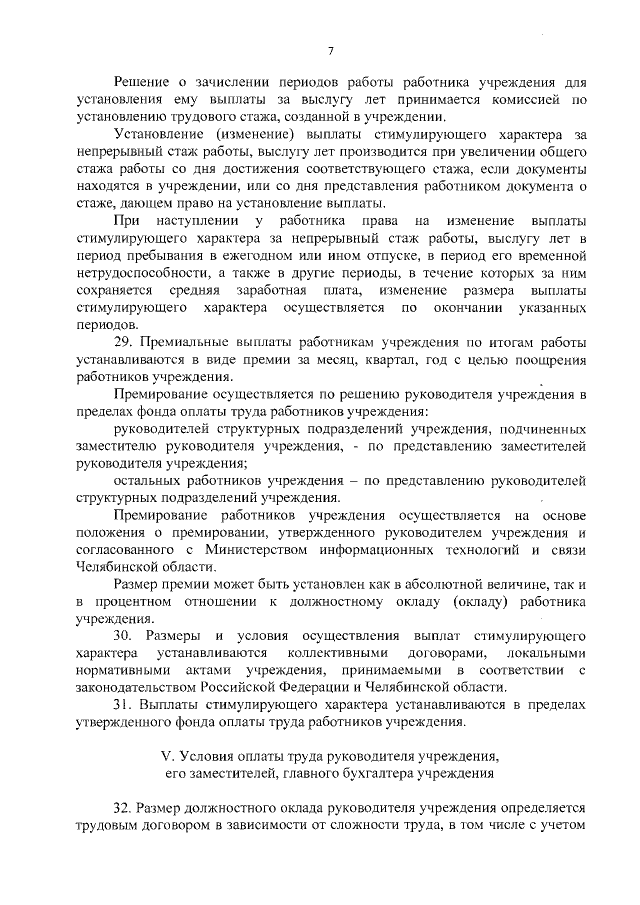 7

Решение о зачислении периодов работы работника учреждения для установления ему выплаты за выслугу лет принимается комиссией по установлению трудового стажа, созданной в учреждении.

Установление (изменение) выплаты стимулирующего характера за непрерывный стаж работы, выслугу лет производится при увеличении общего стажа работы со дня достижения соответствующего стажа, если документы находятся в учреждении, или со дня представления работником документа о стаже, дающем право на установление выплаты.

При наступлении у работника права на изменение выплаты стимулирующего характера за непрерывный стаж работы, выслугу лет в период пребывания в ежегодном или ином отпуске, в период его временной нетрудоспособности, а также в другие периоды, в течение которых за ним сохраняется средняя заработная плата, изменение размера выплаты стимулирующего характера осуществляется по окончании указанных периодов.

29. Премиальные выплаты работникам учреждения по итогам работы устанавливаются в виде премии за месяц, квартал, год с целью поощрения работников учреждения.

Премирование осуществляется по решению руководителя учреждения в пределах фонда оплаты труда работников учреждения:

руководителей структурных подразделений учреждения, подчиненных заместителю руководителя учреждения, - по представлению заместителей руководителя учреждения;

остальных работников учреждения – по представлению руководителей структурных подразделений учреждения.

Премирование работников учреждения осуществляется на основе положения о премировании, утвержденного руководителем учреждения и согласованного с Министерством информационных технологий и связи Челябинской области.

Размер премии может быть установлен как в абсолютной величине, так и в процентном отношении к должностному окладу (окладу) работника учреждения.

30. Размеры и условия осуществления выплат стимулирующего характера устанавливаются коллективными договорами, локальными нормативными актами учреждения, принимаемыми в соответствии с законодательством Российской Федерации и Челябинской области.

31. Выплаты стимулирующего характера устанавливаются в пределах утвержденного фонда оплаты труда работников учреждения.

V. Условия оплаты труда руководителя учреждения, его заместителей, главного бухгалтера учреждения

32. Размер должностного оклада руководителя учреждения определяется трудовым договором в зависимости от сложности труда, в том числе с учетом